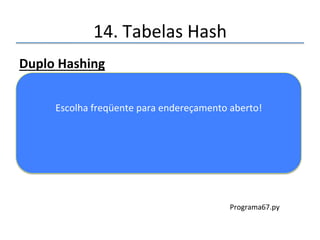 14. Tabelas Hash

Duplo Hashing

Escolha freqüente para endereçamento aberto!

Programa67.py